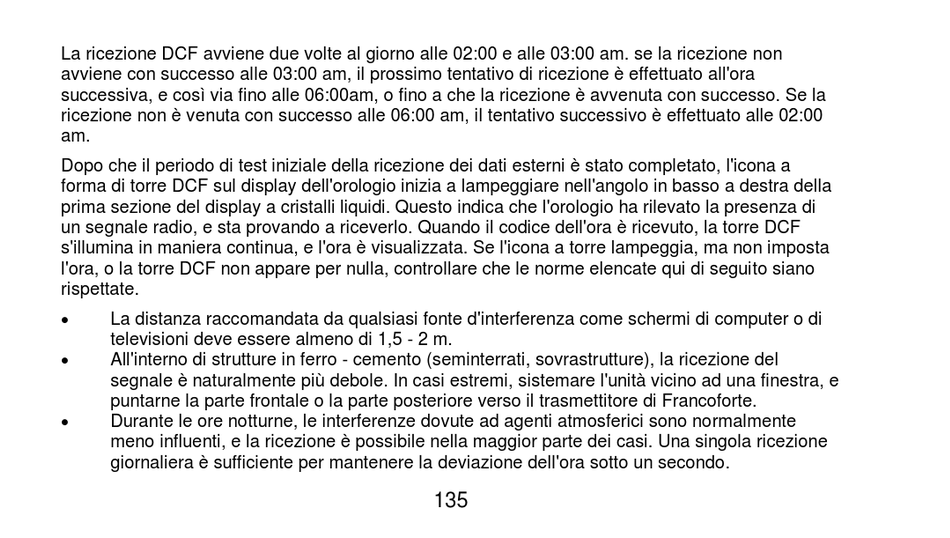 La ricezione DCF avviene due volte al giorno alle 02:00 e alle 03:00 am. se la ricezione non avviene con successo alle 03:00 am, il prossimo tentativo di ricezione è effettuato all'ora successiva, e così via fino alle 06:00am, o fino a che la ricezione è avvenuta con successo. Se la ricezione non è venuta con successo alle 06:00 am, il tentativo successivo è effettuato alle 02:00 am.

Dopo che il periodo di test iniziale della ricezione dei dati esterni è stato completato, l'icona a forma di torre DCF sul display dell'orologio inizia a lampeggiare nell'angolo in basso a destra della prima sezione del display a cristalli liquidi. Questo indica che l'orologio ha rilevato la presenza di un segnale radio, e sta provando a riceverlo. Quando il codice dell'ora è ricevuto, la torre DCF s'illumina in maniera continua, e l'ora è visualizzata. Se l'icona a torre lampeggia, ma non imposta l'ora, o la torre DCF non appare per nulla, controllare che le norme elencate qui di seguito siano rispettate.

• La distanza raccomandata da qualsiasi fonte d'interferenza come schermi di computer o di televisioni deve essere almeno di 1,5 - 2 m.
• All'interno di strutture in ferro - cemento (seminterrati, sovrastrutture), la ricezione del segnale è naturalmente più debole. In casi estremi, sistemare l'unità vicino ad una finestra, e puntarne la parte frontale o la parte posteriore verso il trasmettitore di Francoforte.
• Durante le ore notturne, le interferenze dovute ad agenti atmosferici sono normalmente meno influenti, e la ricezione è possibile nella maggior parte dei casi. Una singola ricezione giornaliera è sufficiente per mantenere la deviazione dell'ora sotto un secondo.

135